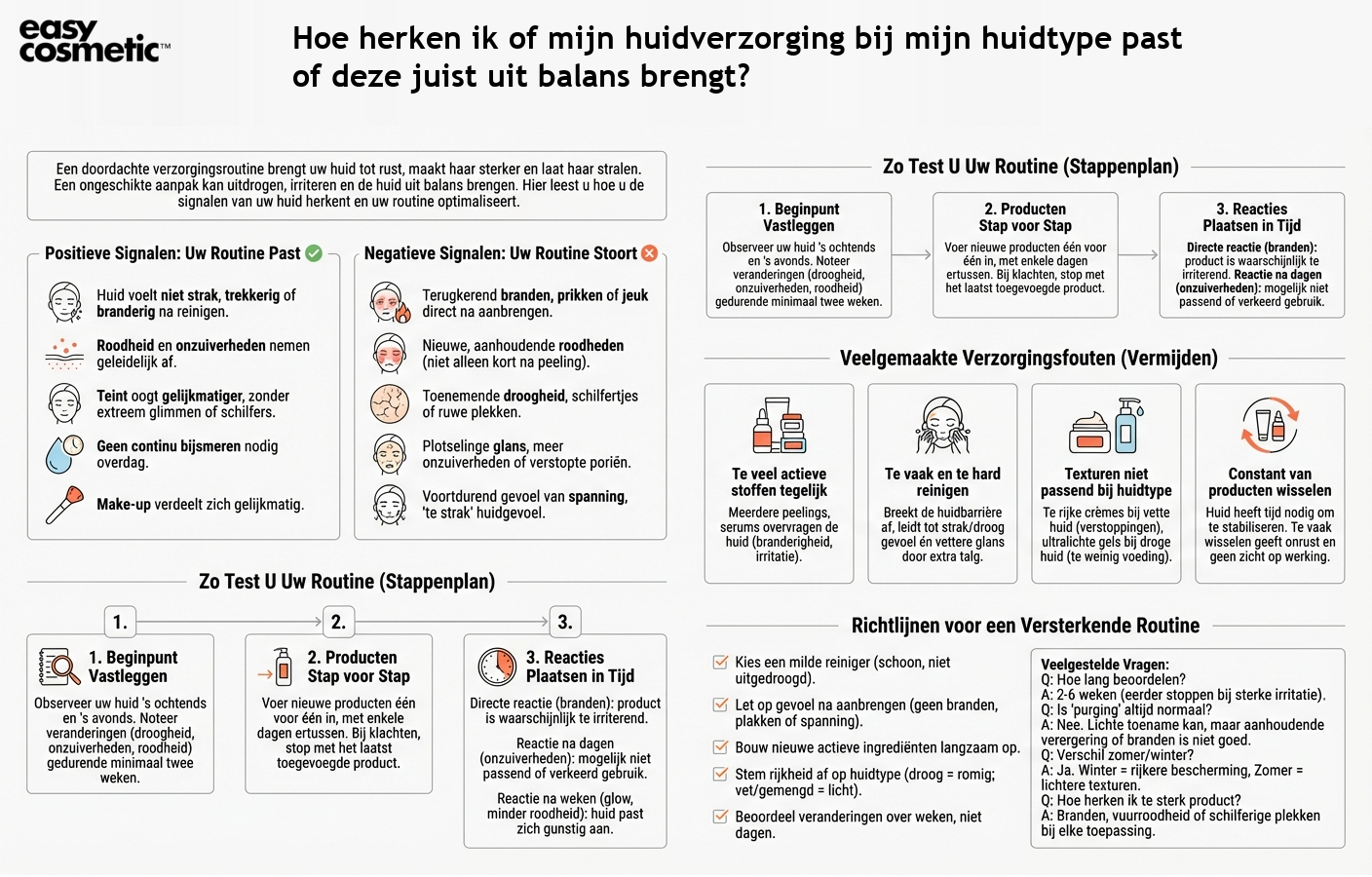 easy cosmetic™

Hoe herken ik of mijn huidverzorging bij mijn huidtype past of deze juist uit balans brengt?

Een doordachte verzorgingsroutine brengt uw huid tot rust, maakt haar sterker en laat haar stralen. Een ongeschikte aanpak kan uitdrogen, irriteren en de huid uit balans brengen. Hier leest u hoe u de signalen van uw huid herkent en uw routine optimaliseert.

Positieve Signalen: Uw Routine Past

Huid voelt niet strak, trekkerig of branderig na reinigen.

Roodheid en onzuiverheden nemen geleidelijk af.

Teint oogt gelijkmatiger, zonder extreem glimmen of schilfers.

Geen continu bijsmeren nodig overdag.

Make-up verdeelt zich gelijkmatig.

Negatieve Signalen: Uw Routine Stoort

Terugkerend branden, prikken of jeuk direct na aanbrengen.

Nieuwe, aanhoudende roodheden (niet alleen kort na peeling).

Toenemende droogheid, schilfertjes of ruwe plekken.

Plotselinge glans, meer onzuiverheden of verstopte poriën.

Voortdurend gevoel van spanning, 'te strak' huidgevoel.

Zo Test U Uw Routine (Stappenplan)

1.
1. Beginpunt Vastleggen
Observeer uw huid 's ochtends en 's avonds. Noteer veranderingen (droogheid, onzuiverheden, roodheid) gedurende minimaal twee weken.

2.
2. Producten Stap voor Stap
Voer nieuwe producten één voor één in, met enkele dagen ertussen. Bij klachten, stop met het laatst toegevoegde product.

3.
3. Reacties Plaatsen in Tijd
Directe reactie (branden): product is waarschijnlijk te irriterend.
Reactie na dagen (onzuiverheden): mogelijk niet passend of verkeerd gebruik.
Reactie na weken (glow, minder roodheid): huid past zich gunstig aan.

Zo Test U Uw Routine (Stappenplan)

1. Beginpunt Vastleggen
Observeer uw huid 's ochtends en 's avonds. Noteer veranderingen (droogheid, onzuiverheden, roodheid) gedurende minimaal twee weken.

2. Producten Stap voor Stap
Voer nieuwe producten één voor één in, met enkele dagen ertussen. Bij klachten, stop met het laatst toegevoegde product.

3. Reacties Plaatsen in Tijd
Directe reactie (branden): product is waarschijnlijk te irriterend. Reactie na dagen (onzuiverheden): mogelijk niet passend of verkeerd gebruik.

Veelgemaakte Verzorgingsfouten (Vermijden)

Te veel actieve stoffen tegelijk
Meerdere peelings, serums overvragen de huid (branderigheid, irritatie).

Te vaak en te hard reinigen
Breekt de huidbarrière af, leidt tot strak/droog gevoel én vettere glans door extra talg.

Texturen niet passend bij huidtype
Te rijke crèmes bij vette huid (verstoppingen), ultralichte gels bij droge huid (te weinig voeding).

Constant van producten wisselen
Huid heeft tijd nodig om te stabiliseren. Te vaak wisselen geeft onrust en geen zicht op werking.

Richtlijnen voor een Versterkende Routine

Kies een milde reiniger (schoon, niet uitgedroogd).

Let op gevoel na aanbrengen (geen branden, plakken of spanning).

Bouw nieuwe actieve ingrediënten langzaam op.

Stem rijkheid af op huidtype (droog = romig; vet/gemengd = licht).

Beoordeel veranderingen over weken, niet dagen.

Veelgestelde Vragen:
Q: Hoe lang beoordelen?
A: 2-6 weken (eerder stoppen bij sterke irritatie).
Q: Is 'purging' altijd normaal?
A: Nee. Lichte toename kan, maar aanhoudende verergering of branden is niet goed.
Q: Verschil zomer/winter?
A: Ja. Winter = rijkere bescherming, Zomer = lichtere texturen.
Q: Hoe herken ik te sterk product?
A: Branden, vuurroodheid of schilferige plekken bij elke toepassing.